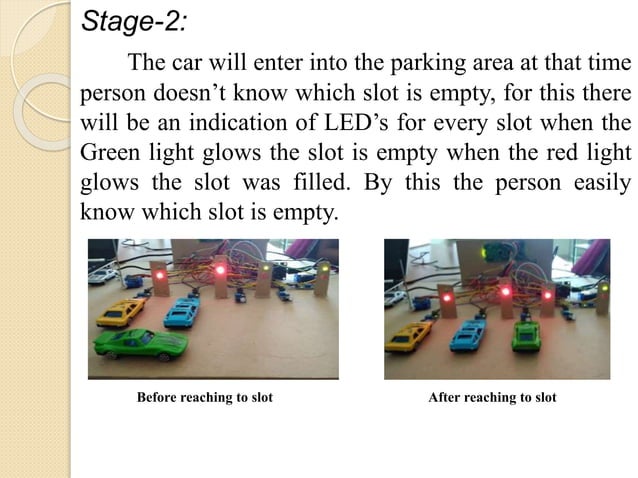 Stage-2:

The car will enter into the parking area at that time person doesn’t know which slot is empty, for this there will be an indication of LED’s for every slot when the Green light glows the slot is empty when the red light glows the slot was filled. By this the person easily know which slot is empty.

Before reaching to slot

After reaching to slot